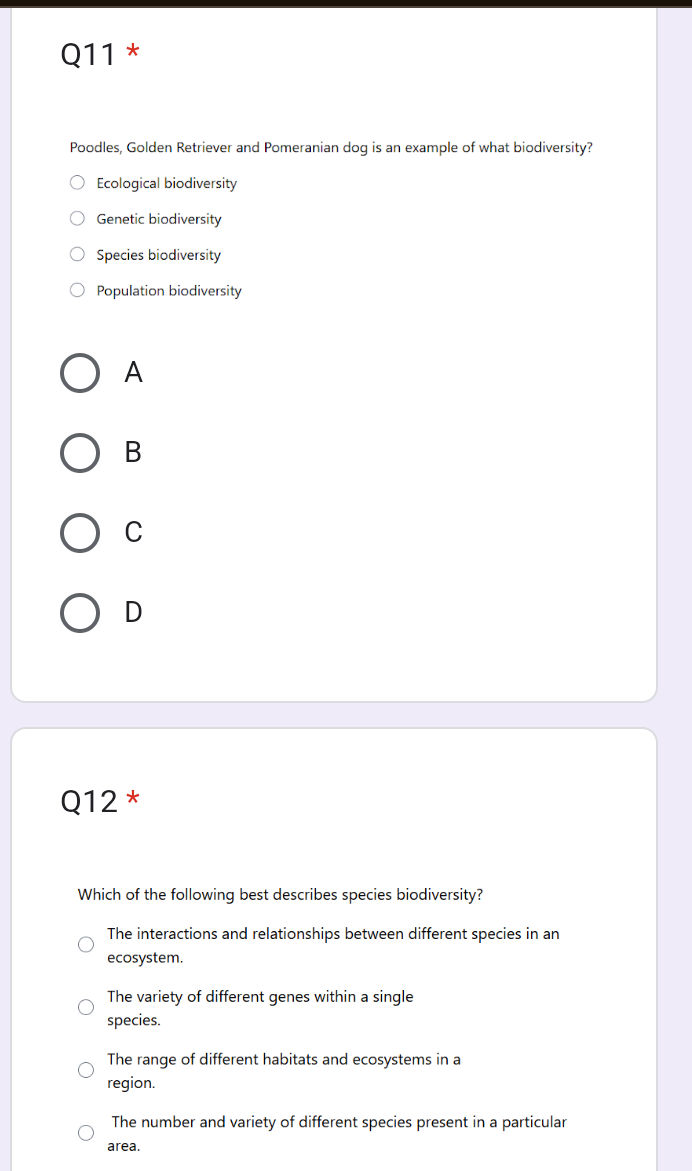 Q11 *

Poodles, Golden Retriever and Pomeranian dog is an example of what biodiversity?

Ecological biodiversity

Genetic biodiversity

Species biodiversity

Population biodiversity

A

B

C

D

Q12 *

Which of the following best describes species biodiversity?

The interactions and relationships between different species in an ecosystem.

The variety of different genes within a single species.

The range of different habitats and ecosystems in a region.

The number and variety of different species present in a particular area.